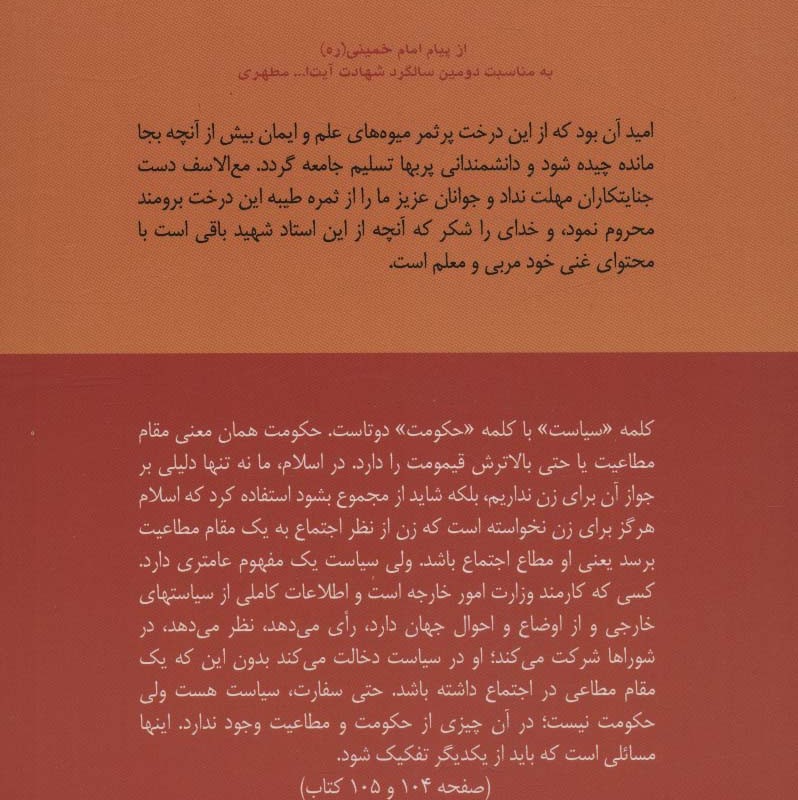 از پیام امام خمینی(ره)
به مناسبت دومین سالگرد شهادت آیت‌ا... مطهری

امید آن بود که از این درخت پرثمر میوه‌های علم و ایمان بیش از آنچه بجا مانده چیده شود و دانشمندانی پربها تسلیم جامعه گردد. مع‌الاسف دست جنایتکاران مهلت نداد و جوانان عزیز ما را از ثمره طیبه این درخت برومند محروم نمود، و خدای را شکر که آنچه از این استاد شهید باقی است با محتوای غنی خود مربی و معلم است.

کلمه «سیاست» با کلمه «حکومت» دوتاست. حکومت همان معنی مقام مطاعیت یا حتی بالاترش قیمومت را دارد. در اسلام، ما نه تنها دلیلی بر جواز آن برای زن نداریم، بلکه شاید از مجموع بشود استفاده کرد که اسلام هرگز برای زن نخواسته است که زن از نظر اجتماع به یک مقام مطاعیت برسد یعنی او مطاع اجتماع باشد. ولی سیاست یک مفهوم عامتری دارد. کسی که کارمند وزارت امور خارجه است و اطلاعات کاملی از سیاستهای خارجی و از اوضاع و احوال جهان دارد، رأی می‌دهد، نظر می‌دهد، در شوراها شرکت می‌کند؛ او در سیاست دخالت می‌کند بدون این که یک مقام مطاعی در اجتماع داشته باشد. حتی سفارت، سیاست هست ولی حکومت نیست؛ در آن چیزی از حکومت و مطاعیت وجود ندارد. اینها مسائلی است که باید از یکدیگر تفکیک شود.
(صفحه ۱۰۴ و ۱۰۵ کتاب)